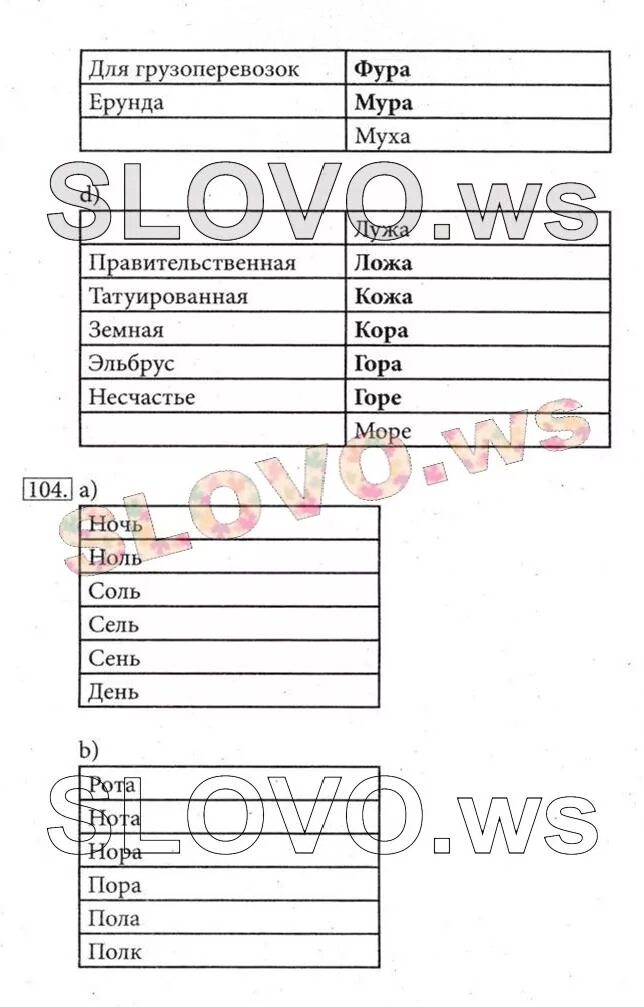 | Для грузоперевозок | **Фура** |
|---|---|
| Ерунда | **Мура** |
| | Муха |

SLOVO.ws

d)

| | Лужа |
|---|---|
| Правительственная | **Ложа** |
| Татуированная | **Кожа** |
| Земная | **Кора** |
| Эльбрус | **Гора** |
| Несчастье | **Горе** |
| | Море |

SLOVO.ws

104. a)

| Ночь |
|---|
| Ноль |
| Соль |
| Сель |
| Сень |
| День |

b)

SLOVO.ws

| Рота |
|---|
| Нота |
| Нора |
| Пора |
| Пола |
| Полк |